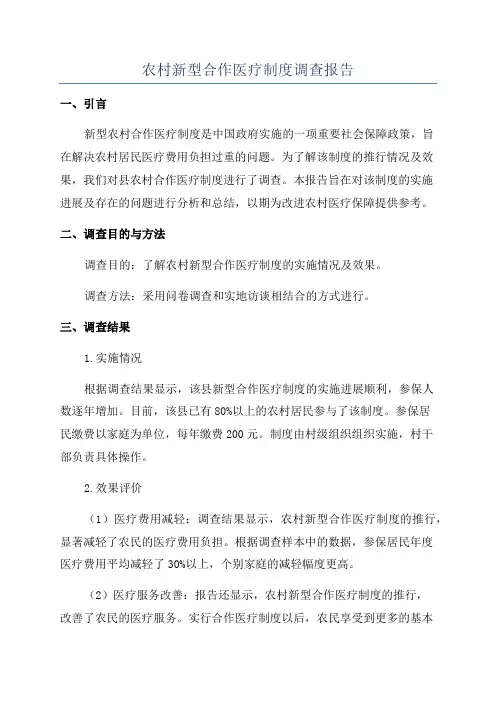 农村新型合作医疗制度调查报告

一、引言

新型农村合作医疗制度是中国政府实施的一项重要社会保障政策，旨在解决农村居民医疗费用负担过重的问题。为了解该制度的推行情况及效果，我们对县农村合作医疗制度进行了调查。本报告旨在对该制度的实施进展及存在的问题进行分析和总结，以期为改进农村医疗保障提供参考。

二、调查目的与方法

调查目的：了解农村新型合作医疗制度的实施情况及效果。

调查方法：采用问卷调查和实地访谈相结合的方式进行。

三、调查结果

1.实施情况

根据调查结果显示，该县新型合作医疗制度的实施进展顺利，参保人数逐年增加。目前，该县已有80%以上的农村居民参与了该制度。参保居民缴费以家庭为单位，每年缴费200元。制度由村级组织组织实施，村干部负责具体操作。

2.效果评价

（1）医疗费用减轻：调查结果显示，农村新型合作医疗制度的推行，显著减轻了农民的医疗费用负担。根据调查样本中的数据，参保居民年度医疗费用平均减轻了30%以上，个别家庭的减轻幅度更高。

（2）医疗服务改善：报告还显示，农村新型合作医疗制度的推行，改善了农民的医疗服务。实行合作医疗制度以后，农民享受到更多的基本